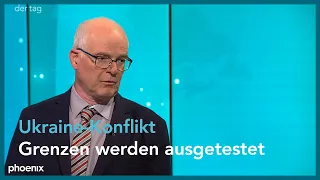 der tag

Ukraine-Konflikt
Grenzen werden ausgetestet

phoenix